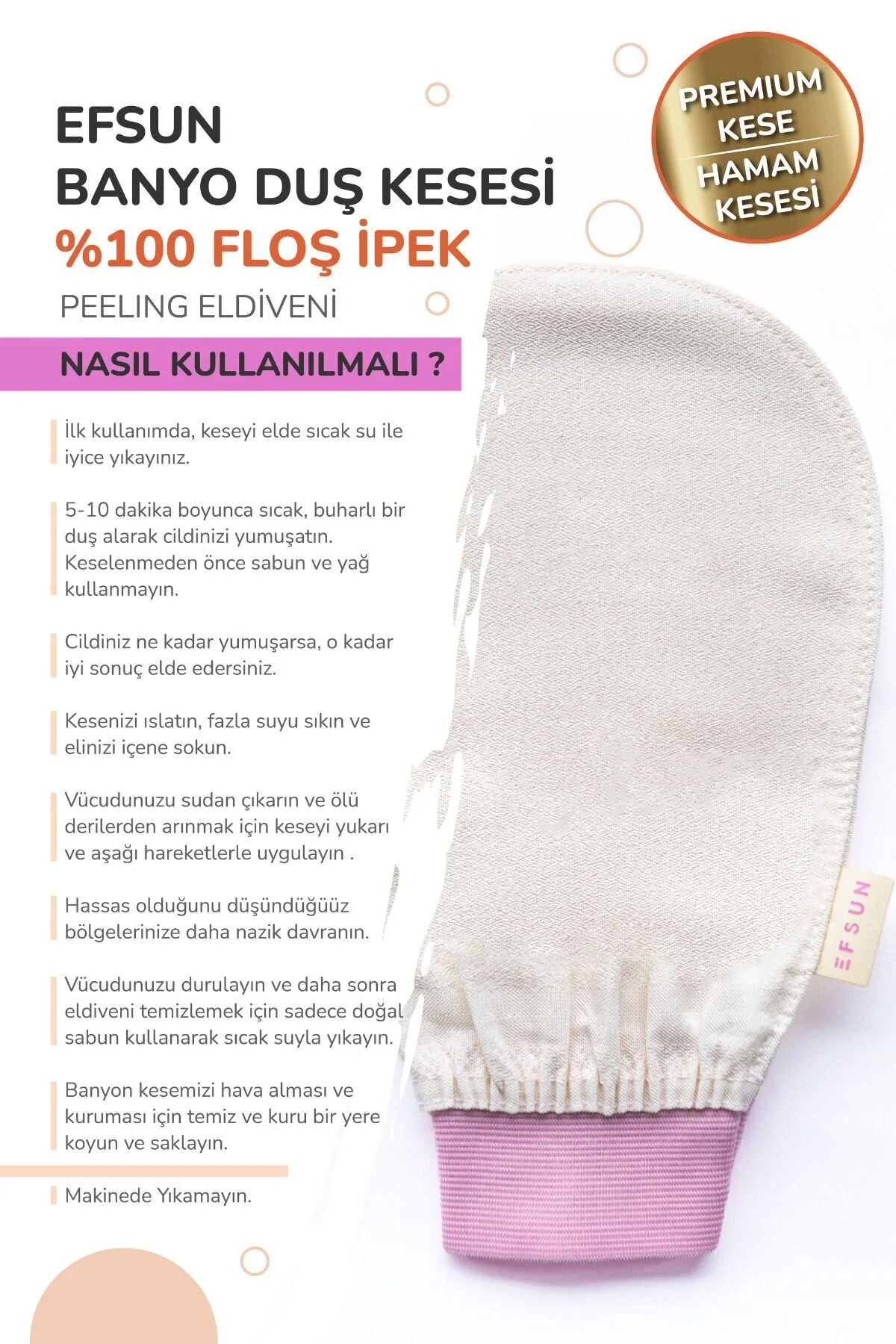 EFSUN
BANYO DUŞ KESESİ
%100 FLOŞ İPEK
PEELING ELDİVENİ

PREMIUM
KESE
HAMAM
KESESİ

NASIL KULLANILMALI ?

İlk kullanımda, keseyi elde sıcak su ile iyice yıkayınız.

5-10 dakika boyunca sıcak, buharlı bir duş alarak cildinizi yumuşatın. Keselenmeden önce sabun ve yağ kullanmayın.

Cildiniz ne kadar yumuşarsa, o kadar iyi sonuç elde edersiniz.

Kesenizi ıslatın, fazla suyu sıkın ve elinizi içene sokun.

Vücudunuzu sudan çıkarın ve ölü derilerden arınmak için keseyi yukarı ve aşağı hareketlerle uygulayın .

Hassas olduğunu düşündüğüüz bölgelerinize daha nazik davranın.

Vücudunuzu durulayın ve daha sonra eldiveni temizlemek için sadece doğal sabun kullanarak sıcak suyla yıkayın.

Banyon kesemizi hava alması ve kuruması için temiz ve kuru bir yere koyun ve saklayın.

Makinede Yıkamayın.

EFSUN